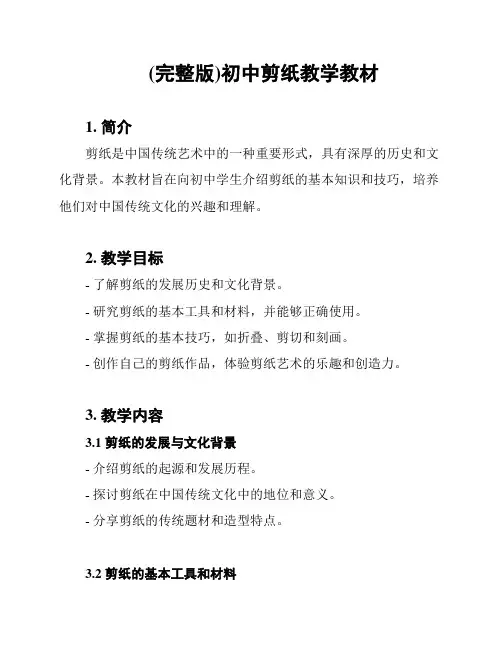 (完整版)初中剪纸教学教材

1. 简介

剪纸是中国传统艺术中的一种重要形式，具有深厚的历史和文化背景。本教材旨在向初中学生介绍剪纸的基本知识和技巧，培养他们对中国传统文化的兴趣和理解。

2. 教学目标

- 了解剪纸的发展历史和文化背景。
- 研究剪纸的基本工具和材料，并能够正确使用。
- 掌握剪纸的基本技巧，如折叠、剪切和刻画。
- 创作自己的剪纸作品，体验剪纸艺术的乐趣和创造力。

3. 教学内容

3.1 剪纸的发展与文化背景

- 介绍剪纸的起源和发展历程。
- 探讨剪纸在中国传统文化中的地位和意义。
- 分享剪纸的传统题材和造型特点。

3.2 剪纸的基本工具和材料